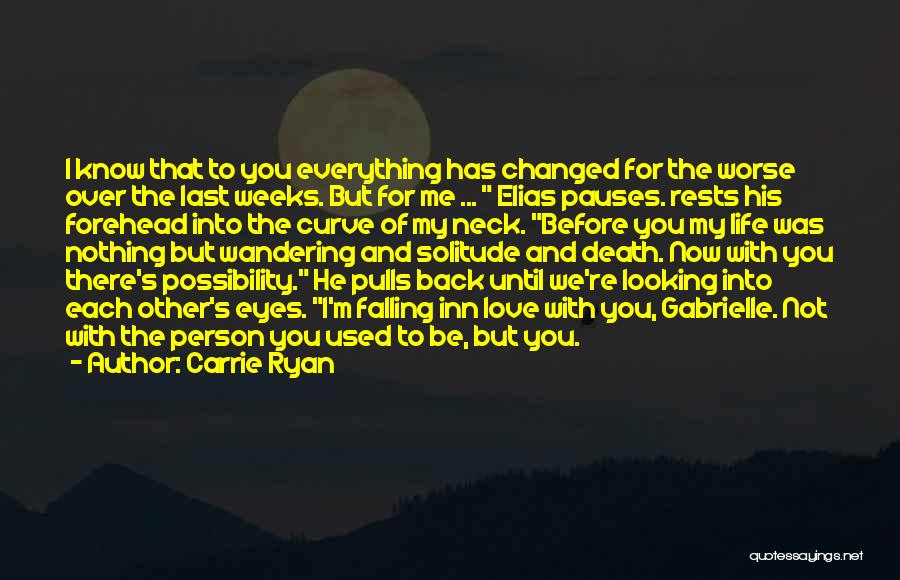 I know that to you everything has changed for the worse over the last weeks. But for me ... " Elias pauses. rests his forehead into the curve of my neck. "Before you my life was nothing but wandering and solitude and death. Now with you there's possibility." He pulls back until we're looking into each other's eyes. "I'm falling inn love with you, Gabrielle. Not with the person you used to be, but you.
- Author: Carrie Ryan

quotessayings.net